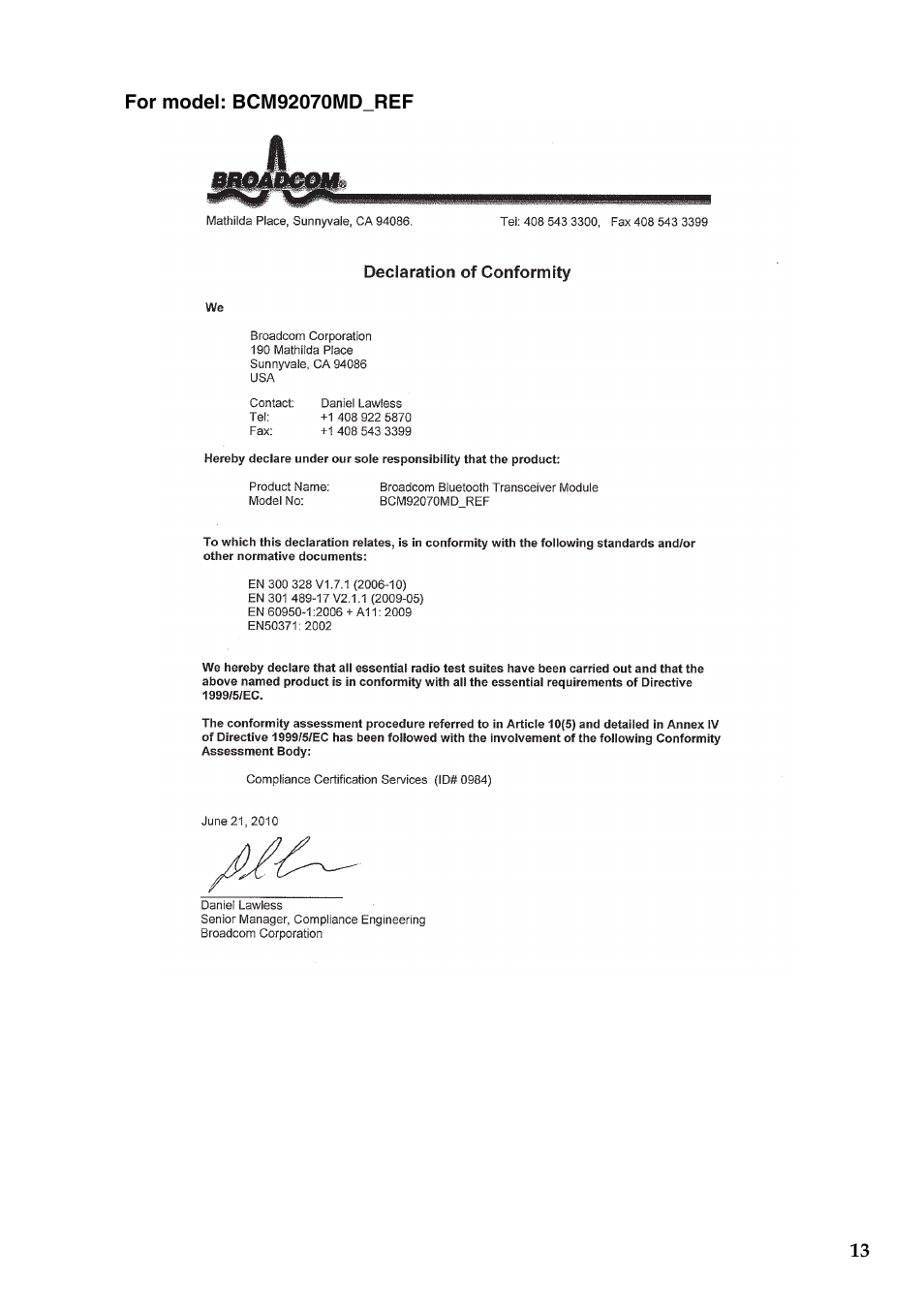 For model: BCM92070MD_REF

BROADCOM®

Mathilda Place, Sunnyvale, CA 94086. Tel: 408 543 3300, Fax 408 543 3399

Declaration of Conformity

We

Broadcom Corporation
190 Mathilda Place
Sunnyvale, CA 94086
USA

Contact: Daniel Lawless
Tel: +1 408 922 5870
Fax: +1 408 543 3399

Hereby declare under our sole responsibility that the product:

Product Name: Broadcom Bluetooth Transceiver Module
Model No: BCM92070MD_REF

To which this declaration relates, is in conformity with the following standards and/or other normative documents:

EN 300 328 V1.7.1 (2006-10)
EN 301 489-17 V2.1.1 (2009-05)
EN 60950-1:2006 + A11: 2009
EN50371: 2002

We hereby declare that all essential radio test suites have been carried out and that the above named product is in conformity with all the essential requirements of Directive 1999/5/EC.

The conformity assessment procedure referred to in Article 10(5) and detailed in Annex IV of Directive 1999/5/EC has been followed with the involvement of the following Conformity Assessment Body:

Compliance Certification Services (ID# 0984)

June 21, 2010

Daniel Lawless
Senior Manager, Compliance Engineering
Broadcom Corporation

13